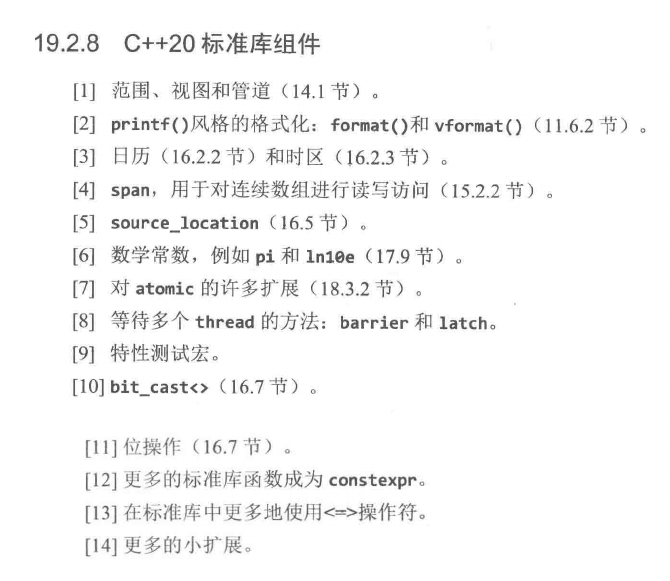 19.2.8 C++20 标准库组件

[1] 范围、视图和管道（14.1 节）。

[2] printf()风格的格式化：format()和 vformat()（11.6.2 节）。

[3] 日历（16.2.2 节）和时区（16.2.3 节）。

[4] span，用于对连续数组进行读写访问（15.2.2 节）。

[5] source_location（16.5 节）。

[6] 数学常数，例如 pi 和 ln10e（17.9 节）。

[7] 对 atomic 的许多扩展（18.3.2 节）。

[8] 等待多个 thread 的方法：barrier 和 latch。

[9] 特性测试宏。

[10] bit_cast<>（16.7 节）。

[11] 位操作（16.7 节）。

[12] 更多的标准库函数成为 constexpr。

[13] 在标准库中更多地使用<=>操作符。

[14] 更多的小扩展。